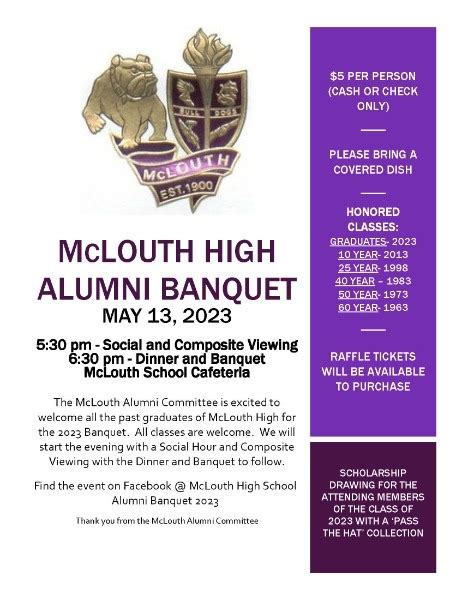 BULL DOGS
McLOUTH
EST. 1900

McLOUTH HIGH ALUMNI BANQUET
MAY 13, 2023

5:30 pm - Social and Composite Viewing
6:30 pm - Dinner and Banquet
McLouth School Cafeteria

The McLouth Alumni Committee is excited to welcome all the past graduates of McLouth High for the 2023 Banquet. All classes are welcome. We will start the evening with a Social Hour and Composite Viewing with the Dinner and Banquet to follow.

Find the event on Facebook @ McLouth High School Alumni Banquet 2023

Thank you from the McLouth Alumni Committee

$5 PER PERSON (CASH OR CHECK ONLY)

PLEASE BRING A COVERED DISH

HONORED CLASSES:
GRADUATES- 2023
10 YEAR- 2013
25 YEAR- 1998
40 YEAR – 1983
50 YEAR- 1973
60 YEAR- 1963

RAFFLE TICKETS WILL BE AVAILABLE TO PURCHASE

SCHOLARSHIP DRAWING FOR THE ATTENDING MEMBERS OF THE CLASS OF 2023 WITH A 'PASS THE HAT' COLLECTION